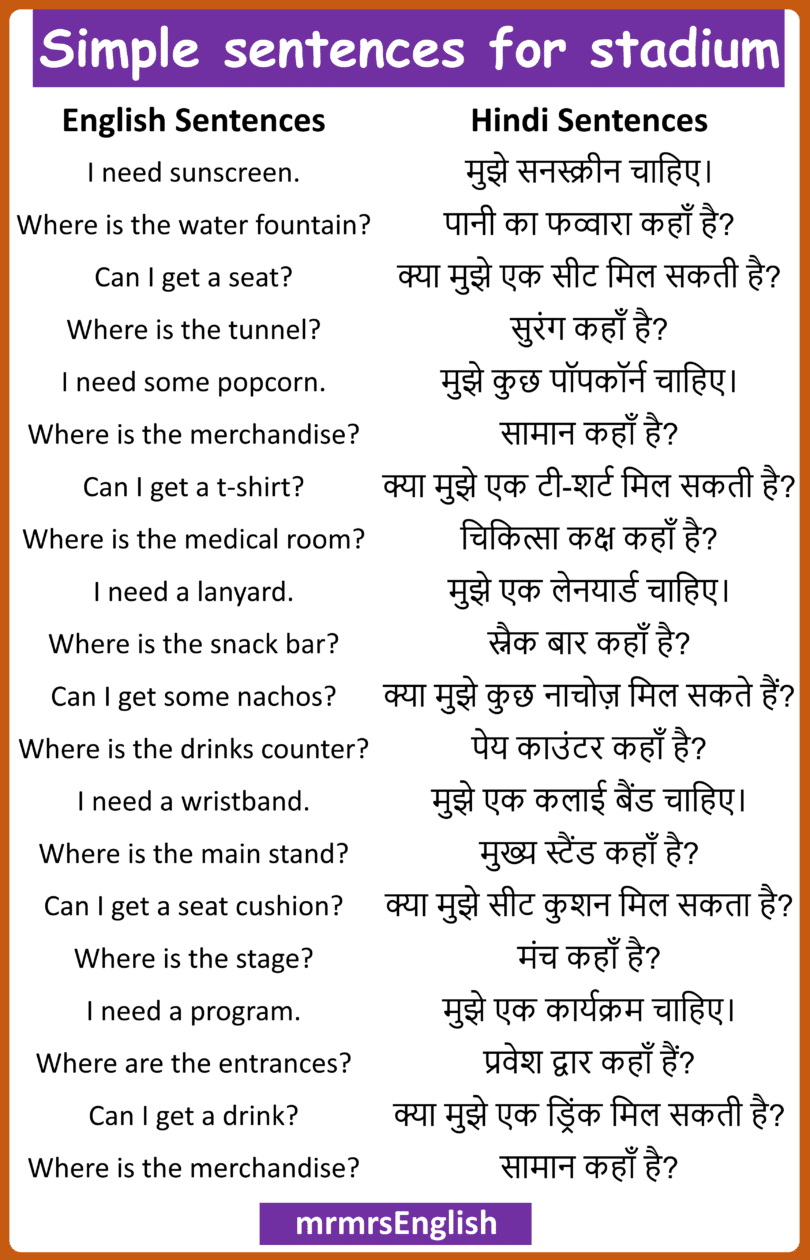 Simple sentences for stadium

| English Sentences | Hindi Sentences |
|---|---|
| I need sunscreen. | मुझे सनस्क्रीन चाहिए। |
| Where is the water fountain? | पानी का फव्वारा कहाँ है? |
| Can I get a seat? | क्या मुझे एक सीट मिल सकती है? |
| Where is the tunnel? | सुरंग कहाँ है? |
| I need some popcorn. | मुझे कुछ पॉपकॉर्न चाहिए। |
| Where is the merchandise? | सामान कहाँ है? |
| Can I get a t-shirt? | क्या मुझे एक टी-शर्ट मिल सकती है? |
| Where is the medical room? | चिकित्सा कक्ष कहाँ है? |
| I need a lanyard. | मुझे एक लेनयार्ड चाहिए। |
| Where is the snack bar? | स्नैक बार कहाँ है? |
| Can I get some nachos? | क्या मुझे कुछ नाचोज़ मिल सकते हैं? |
| Where is the drinks counter? | पेय काउंटर कहाँ है? |
| I need a wristband. | मुझे एक कलाई बैंड चाहिए। |
| Where is the main stand? | मुख्य स्टैंड कहाँ है? |
| Can I get a seat cushion? | क्या मुझे सीट कुशन मिल सकता है? |
| Where is the stage? | मंच कहाँ है? |
| I need a program. | मुझे एक कार्यक्रम चाहिए। |
| Where are the entrances? | प्रवेश द्वार कहाँ हैं? |
| Can I get a drink? | क्या मुझे एक ड्रिंक मिल सकती है? |
| Where is the merchandise? | सामान कहाँ है? |

mrmrsEnglish